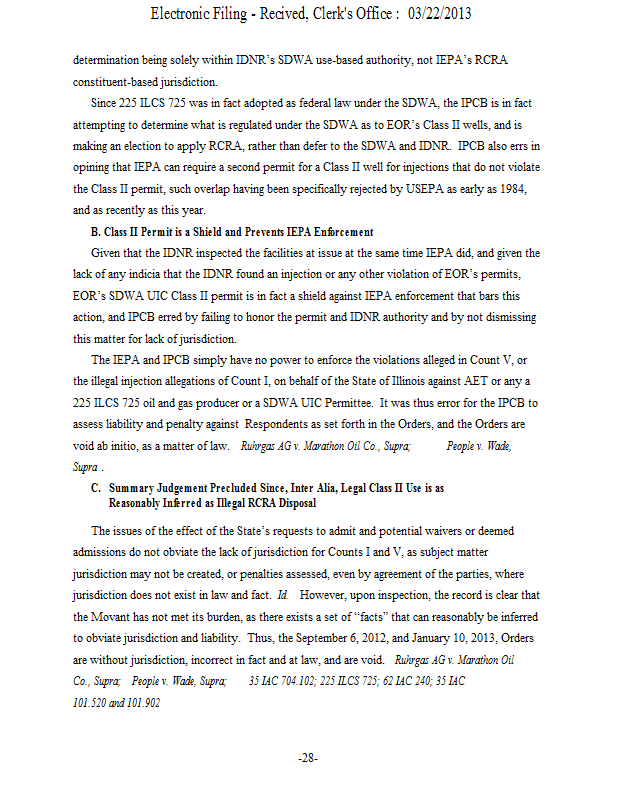 Electronic Filing - Recived, Clerk's Office : 03/22/2013

determination being solely within IDNR's SDWA use-based authority, not IEPA's RCRA constituent-based jurisdiction.

Since 225 ILCS 725 was in fact adopted as federal law under the SDWA, the IPCB is in fact attempting to determine what is regulated under the SDWA as to EOR's Class II wells, and is making an election to apply RCRA, rather than defer to the SDWA and IDNR. IPCB also errs in opining that IEPA can require a second permit for a Class II well for injections that do not violate the Class II permit, such overlap having been specifically rejected by USEPA as early as 1984, and as recently as this year.

B. Class II Permit is a Shield and Prevents IEPA Enforcement

Given that the IDNR inspected the facilities at issue at the same time IEPA did, and given the lack of any indicia that the IDNR found an injection or any other violation of EOR's permits, EOR's SDWA UIC Class II permit is in fact a shield against IEPA enforcement that bars this action, and IPCB erred by failing to honor the permit and IDNR authority and by not dismissing this matter for lack of jurisdiction.

The IEPA and IPCB simply have no power to enforce the violations alleged in Count V, or the illegal injection allegations of Count I, on behalf of the State of Illinois against AET or any a 225 ILCS 725 oil and gas producer or a SDWA UIC Permittee. It was thus error for the IPCB to assess liability and penalty against Respondents as set forth in the Orders, and the Orders are void ab initio, as a matter of law. Ruhrgas AG v. Marathon Oil Co., Supra; People v. Wade, Supra .

C. Summary Judgement Precluded Since, Inter Alia, Legal Class II Use is as Reasonably Inferred as Illegal RCRA Disposal

The issues of the effect of the State's requests to admit and potential waivers or deemed admissions do not obviate the lack of jurisdiction for Counts I and V, as subject matter jurisdiction may not be created, or penalties assessed, even by agreement of the parties, where jurisdiction does not exist in law and fact. Id. However, upon inspection, the record is clear that the Movant has not met its burden, as there exists a set of "facts" that can reasonably be inferred to obviate jurisdiction and liability. Thus, the September 6, 2012, and January 10, 2013, Orders are without jurisdiction, incorrect in fact and at law, and are void. Ruhrgas AG v. Marathon Oil Co., Supra; People v. Wade, Supra; 35 IAC 704.102; 225 ILCS 725; 62 IAC 240; 35 IAC 101.520 and 101.902

-28-